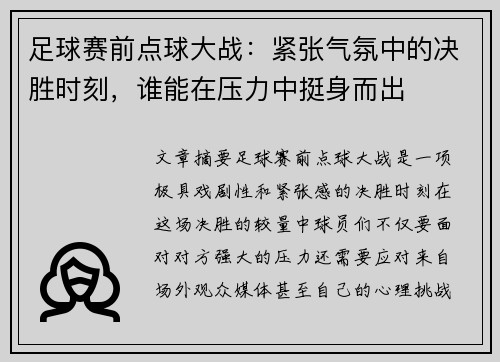 足球赛前点球大战：紧张气氛中的决胜时刻，谁能在压力中挺身而出

文章摘要足球赛前点球大战是一项极具戏剧性和紧张感的决胜时刻在这场决胜的较量中球员们不仅要面对对方强大的压力还需要应对来自场外观众媒体甚至自己的心理挑战